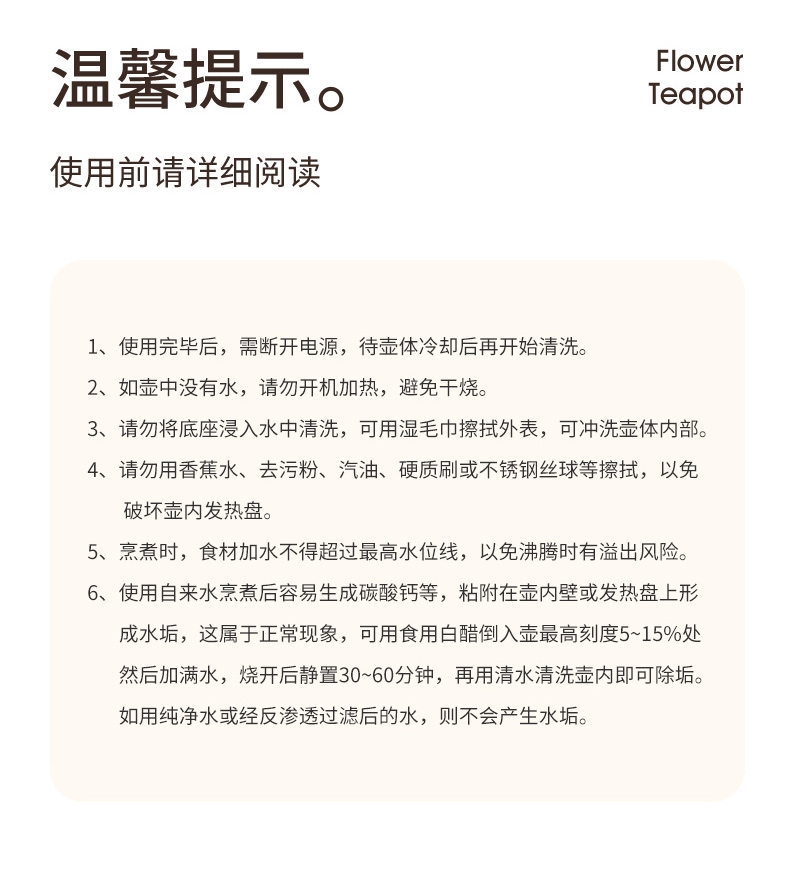 温馨提示。

Flower Teapot

使用前请详细阅读

1、使用完毕后，需断开电源，待壶体冷却后再开始清洗。

2、如壶中没有水，请勿开机加热，避免干烧。

3、请勿将底座浸入水中清洗，可用湿毛巾擦拭外表，可冲洗壶体内部。

4、请勿用香蕉水、去污粉、汽油、硬质刷或不锈钢丝球等擦拭，以免破坏壶内发热盘。

5、烹煮时，食材加水不得超过最高水位线，以免沸腾时有溢出风险。

6、使用自来水烹煮后容易生成碳酸钙等，粘附在壶内壁或发热盘上形成水垢，这属于正常现象，可用食用白醋倒入壶最高刻度5~15%处然后加满水，烧开后静置30~60分钟，再用清水清洗壶内即可除垢。如用纯净水或经反渗透过滤后的水，则不会产生水垢。